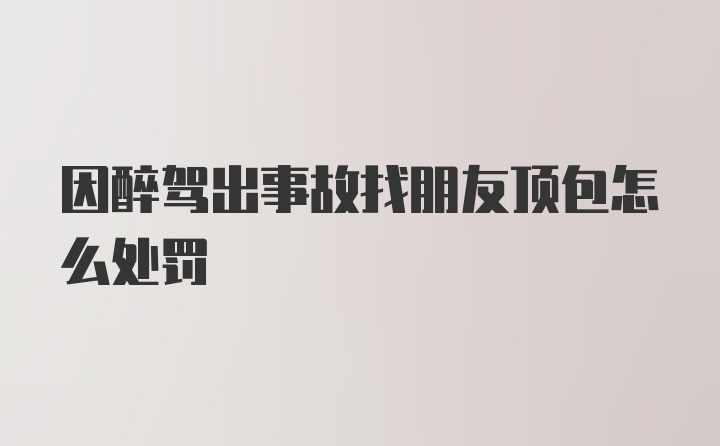 因醉驾出事故找朋友顶包怎么处罚